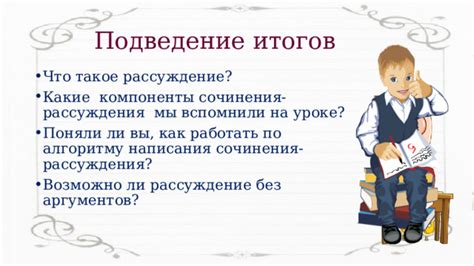 Подведение итогов

•Что такое рассуждение?

•Какие компоненты сочинения-рассуждения мы вспомнили на уроке?

•Поняли ли вы, как работать по алгоритму написания сочинения-рассуждения?

•Возможно ли рассуждение без аргументов?

5